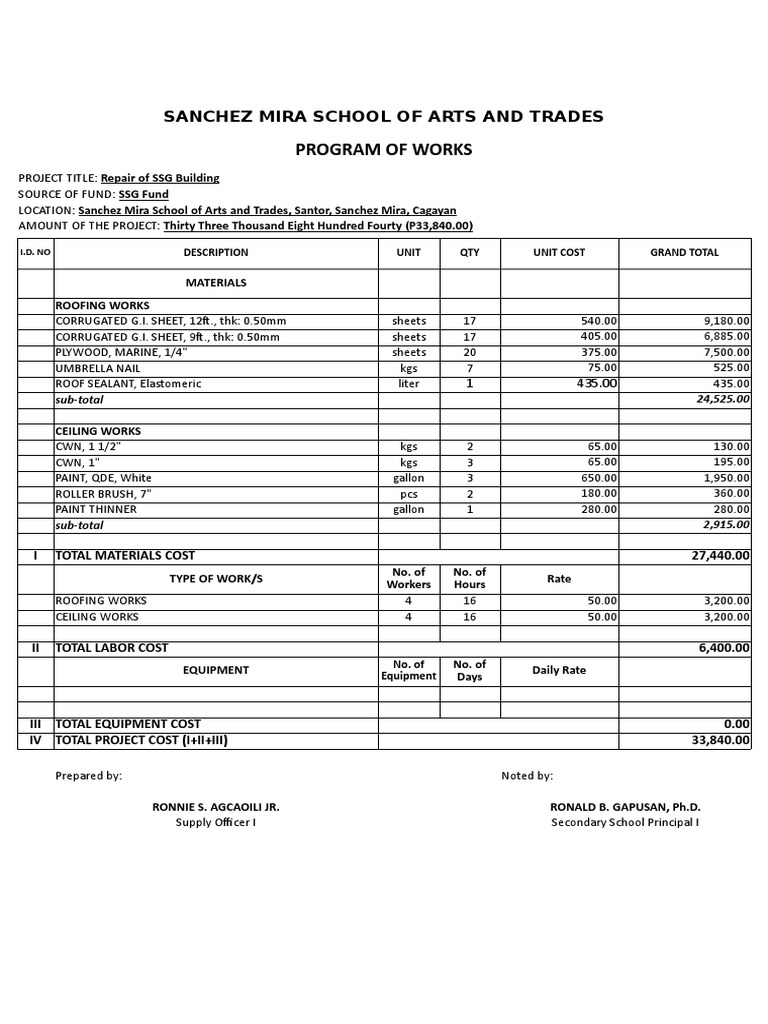 SANCHEZ MIRA SCHOOL OF ARTS AND TRADES

PROGRAM OF WORKS

PROJECT TITLE: Repair of SSG Building
SOURCE OF FUND: SSG Fund
LOCATION: Sanchez Mira School of Arts and Trades, Santor, Sanchez Mira, Cagayan
AMOUNT OF THE PROJECT: Thirty Three Thousand Eight Hundred Fourty (P33,840.00)

| I.D. NO | DESCRIPTION | UNIT | QTY | UNIT COST | GRAND TOTAL |
|---|---|---|---|---|---|
| | MATERIALS | | | | |
| | ROOFING WORKS | | | | |
| | CORRUGATED G.I. SHEET, 12ft., thk: 0.50mm | sheets | 17 | 540.00 | 9,180.00 |
| | CORRUGATED G.I. SHEET, 9ft., thk: 0.50mm | sheets | 17 | 405.00 | 6,885.00 |
| | PLYWOOD, MARINE, 1/4" | sheets | 20 | 375.00 | 7,500.00 |
| | UMBRELLA NAIL | kgs | 7 | 75.00 | 525.00 |
| | ROOF SEALANT, Elastomeric | liter | 1 | 435.00 | 435.00 |
| | sub-total | | | | 24,525.00 |
| | | | | | |
| | CEILING WORKS | | | | |
| | CWN, 1 1/2" | kgs | 2 | 65.00 | 130.00 |
| | CWN, 1" | kgs | 3 | 65.00 | 195.00 |
| | PAINT, QDE, White | gallon | 3 | 650.00 | 1,950.00 |
| | ROLLER BRUSH, 7" | pcs | 2 | 180.00 | 360.00 |
| | PAINT THINNER | gallon | 1 | 280.00 | 280.00 |
| | sub-total | | | | 2,915.00 |
| | | | | | |
| I | TOTAL MATERIALS COST | | | | 27,440.00 |
| | TYPE OF WORK/S | No. of Workers | No. of Hours | Rate | |
| | ROOFING WORKS | 4 | 16 | 50.00 | 3,200.00 |
| | CEILING WORKS | 4 | 16 | 50.00 | 3,200.00 |
| | | | | | |
| II | TOTAL LABOR COST | | | | 6,400.00 |
| | EQUIPMENT | No. of Equipment | No. of Days | Daily Rate | |
| | | | | | |
| | | | | | |
| III | TOTAL EQUIPMENT COST | | | | 0.00 |
| IV | TOTAL PROJECT COST (I+II+III) | | | | 33,840.00 |

Prepared by:

RONNIE S. AGCAOILI JR.
Supply Officer I

Noted by:

RONALD B. GAPUSAN, Ph.D.
Secondary School Principal I